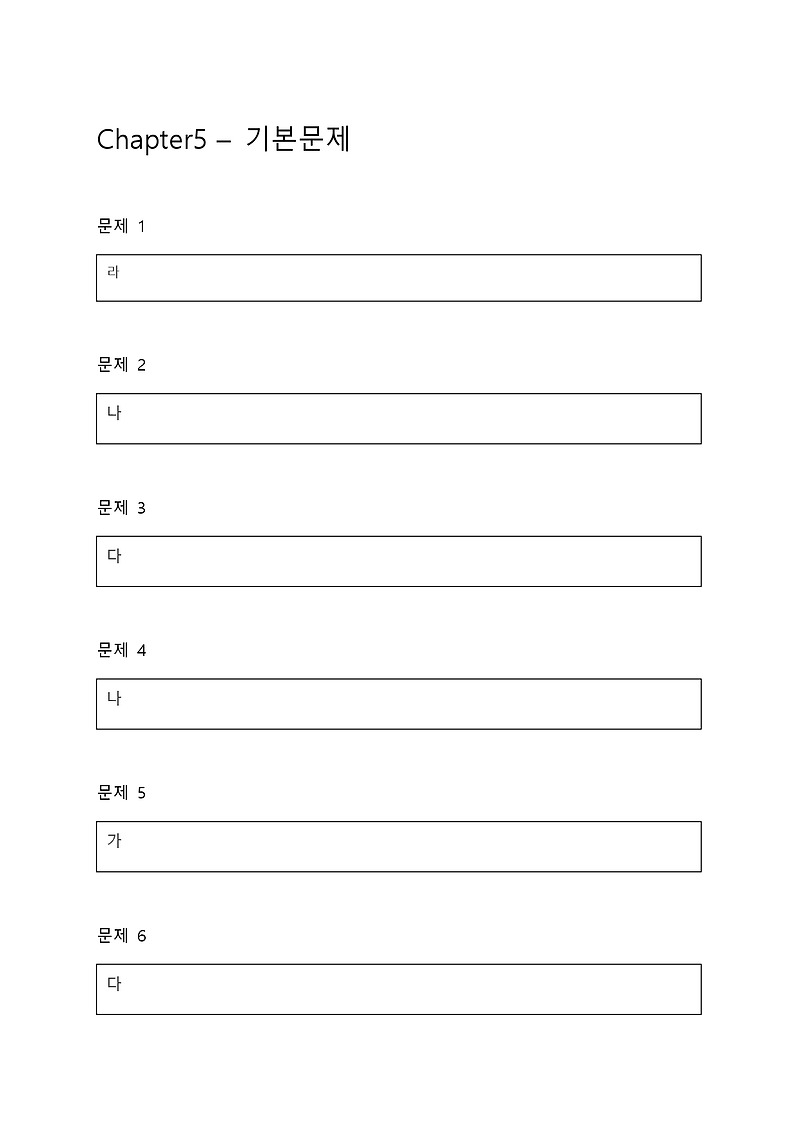 Chapter5 – 기본문제

문제 1

라

문제 2

나

문제 3

다

문제 4

나

문제 5

가

문제 6

다